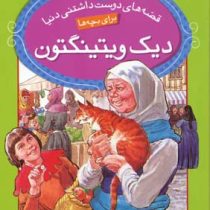 قصه‌های دوست داشتنی دنیا
برای بچه‌ها
دیک ویتینگتون